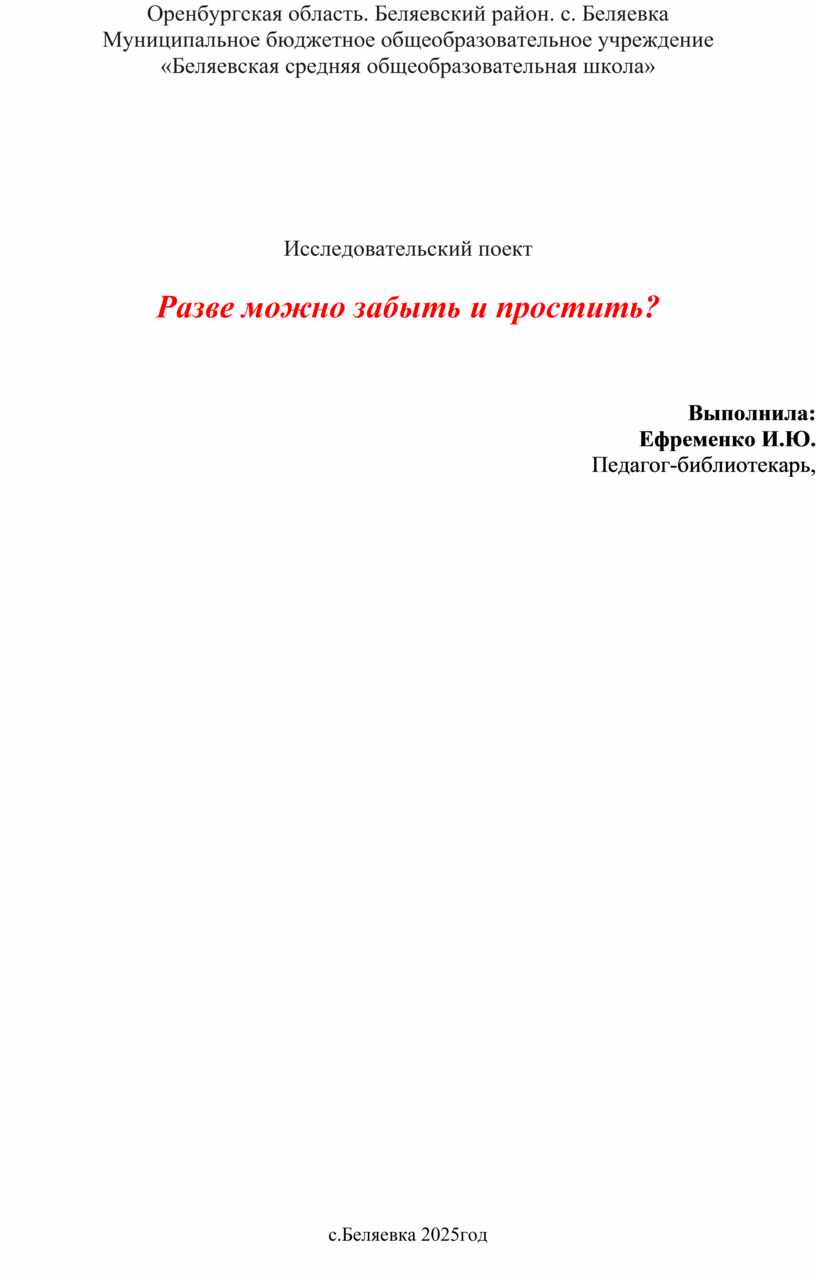 Оренбургская область. Беляевский район. с. Беляевка
Муниципальное бюджетное общеобразовательное учреждение
«Беляевская средняя общеобразовательная школа»

Исследовательский поект

Разве можно забыть и простить?

Выполнила:
Ефременко И.Ю.
Педагог-библиотекарь,

с.Беляевка 2025год